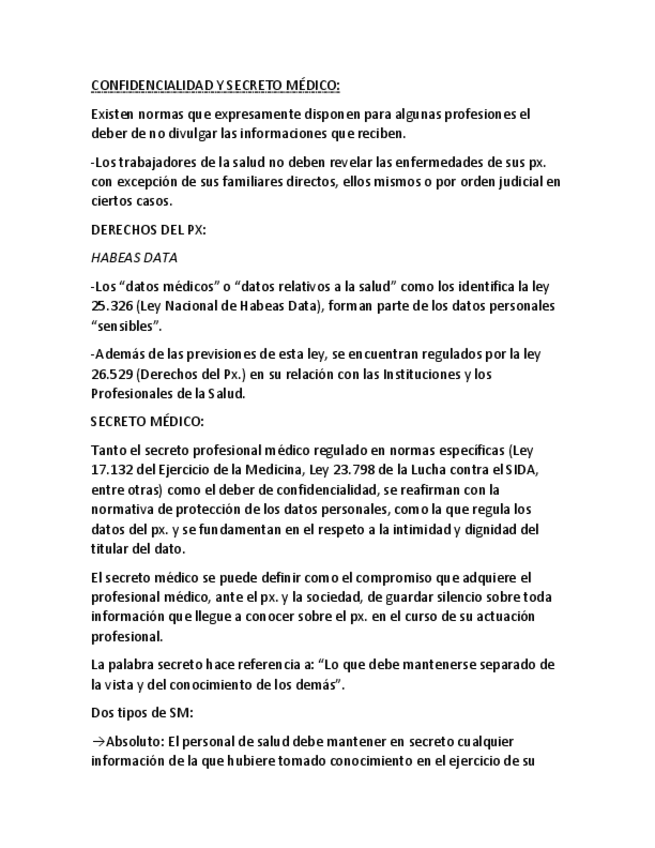 CONFIDENCIALIDAD Y SECRETO MÉDICO:

Existen normas que expresamente disponen para algunas profesiones el deber de no divulgar las informaciones que reciben.

-Los trabajadores de la salud no deben revelar las enfermedades de sus px. con excepción de sus familiares directos, ellos mismos o por orden judicial en ciertos casos.

DERECHOS DEL PX:

HABEAS DATA

-Los “datos médicos” o “datos relativos a la salud” como los identifica la ley 25.326 (Ley Nacional de Habeas Data), forman parte de los datos personales “sensibles”.

-Además de las previsiones de esta ley, se encuentran regulados por la ley 26.529 (Derechos del Px.) en su relación con las Instituciones y los Profesionales de la Salud.

SECRETO MÉDICO:

Tanto el secreto profesional médico regulado en normas específicas (Ley 17.132 del Ejercicio de la Medicina, Ley 23.798 de la Lucha contra el SIDA, entre otras) como el deber de confidencialidad, se reafirman con la normativa de protección de los datos personales, como la que regula los datos del px. y se fundamentan en el respeto a la intimidad y dignidad del titular del dato.

El secreto médico se puede definir como el compromiso que adquiere el profesional médico, ante el px. y la sociedad, de guardar silencio sobre toda información que llegue a conocer sobre el px. en el curso de su actuación profesional.

La palabra secreto hace referencia a: “Lo que debe mantenerse separado de la vista y del conocimiento de los demás”.

Dos tipos de SM:

→Absoluto: El personal de salud debe mantener en secreto cualquier información de la que hubiere tomado conocimiento en el ejercicio de su